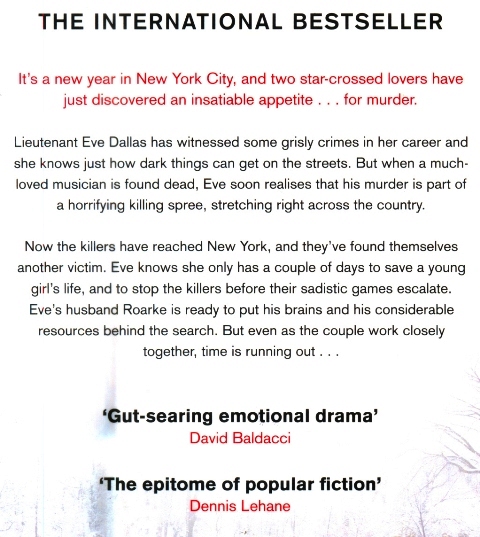 THE INTERNATIONAL BESTSELLER

It's a new year in New York City, and two star-crossed lovers have just discovered an insatiable appetite . . . for murder.

Lieutenant Eve Dallas has witnessed some grisly crimes in her career and she knows just how dark things can get on the streets. But when a much-loved musician is found dead, Eve soon realises that his murder is part of a horrifying killing spree, stretching right across the country.

Now the killers have reached New York, and they've found themselves another victim. Eve knows she only has a couple of days to save a young girl's life, and to stop the killers before their sadistic games escalate. Eve's husband Roarke is ready to put his brains and his considerable resources behind the search. But even as the couple work closely together, time is running out . . .

'Gut-searing emotional drama'
David Baldacci

'The epitome of popular fiction'
Dennis Lehane